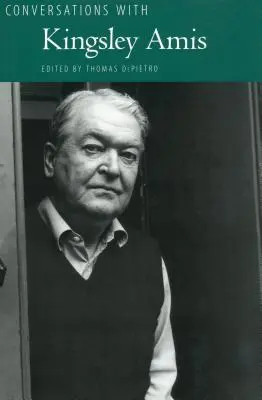 CONVERSATIONS WITH

Kingsley Amis

EDITED BY THOMAS DePIETRO